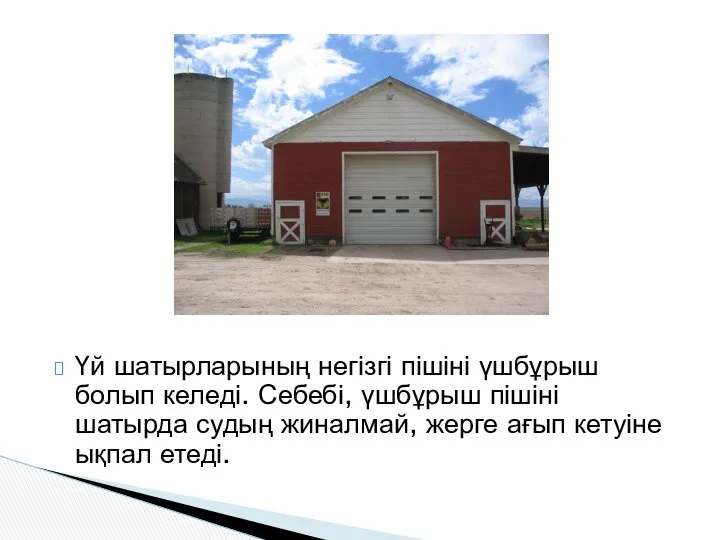 Үй шатырларының негізгі пішіні үшбұрыш болып келеді. Себебі, үшбұрыш пішіні шатырда судың жиналмай, жерге ағып кетуіне ықпал етеді.